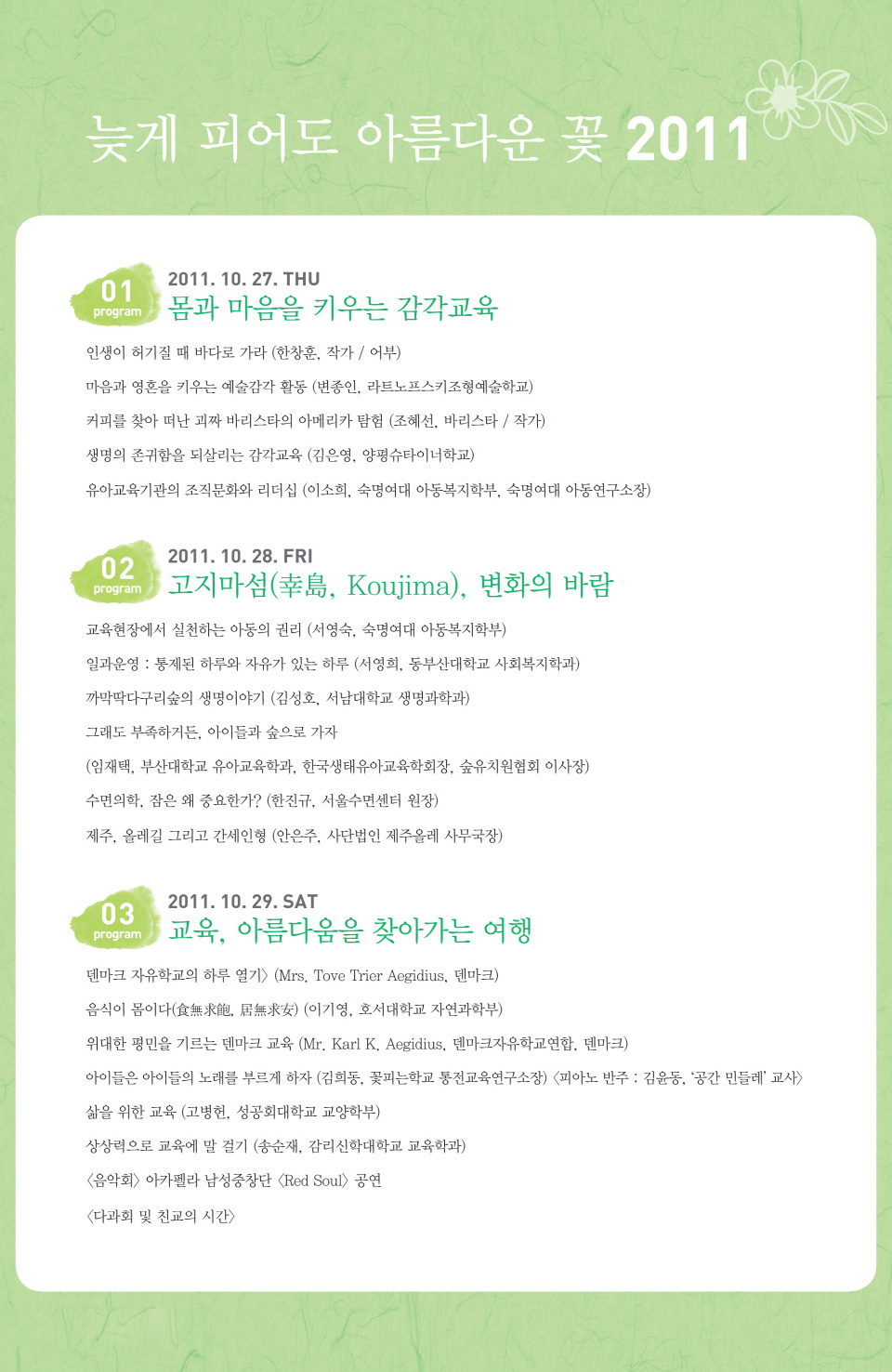 늦게 피어도 아름다운 꽃 2011

01 program
2011. 10. 27. THU
몸과 마음을 키우는 감각교육

인생이 허기질 때 바다로 가라 (한창훈, 작가 / 어부)

마음과 영혼을 키우는 예술감각 활동 (변종인, 라트노프스키조형예술학교)

커피를 찾아 떠난 괴짜 바리스타의 아메리카 탐험 (조혜선, 바리스타 / 작가)

생명의 존귀함을 되살리는 감각교육 (김은영, 양평슈타이너학교)

유아교육기관의 조직문화와 리더십 (이소희, 숙명여대 아동복지학부, 숙명여대 아동연구소장)

02 program
2011. 10. 28. FRI
고지마섬(幸島, Koujima), 변화의 바람

교육현장에서 실천하는 아동의 권리 (서영숙, 숙명여대 아동복지학부)

일과운영 : 통제된 하루와 자유가 있는 하루 (서영희, 동부산대학교 사회복지학과)

까막딱다구리숲의 생명이야기 (김성호, 서남대학교 생명과학과)

그래도 부족하거든, 아이들과 숲으로 가자

(임재택, 부산대학교 유아교육학과, 한국생태유아교육학회장, 숲유치원협회 이사장)

수면의학, 잠은 왜 중요한가? (한진규, 서울수면센터 원장)

제주, 올레길 그리고 간세인형 (안은주, 사단법인 제주올레 사무국장)

03 program
2011. 10. 29. SAT
교육, 아름다움을 찾아가는 여행

덴마크 자유학교의 하루 열기〉 (Mrs. Tove Trier Aegidius, 덴마크)

음식이 몸이다(食無求飽, 居無求安) (이기영, 호서대학교 자연과학부)

위대한 평민을 기르는 덴마크 교육 (Mr. Karl K. Aegidius, 덴마크자유학교연합, 덴마크)

아이들은 아이들의 노래를 부르게 하자 (김희동, 꽃피는학교 통전교육연구소장) 〈피아노 반주 : 김윤동, '공간 민들레' 교사〉

삶을 위한 교육 (고병헌, 성공회대학교 교양학부)

상상력으로 교육에 말 걸기 (송순재, 감리신학대학교 교육학과)

〈음악회〉 아카펠라 남성중창단 〈Red Soul〉 공연

〈다과회 및 친교의 시간〉